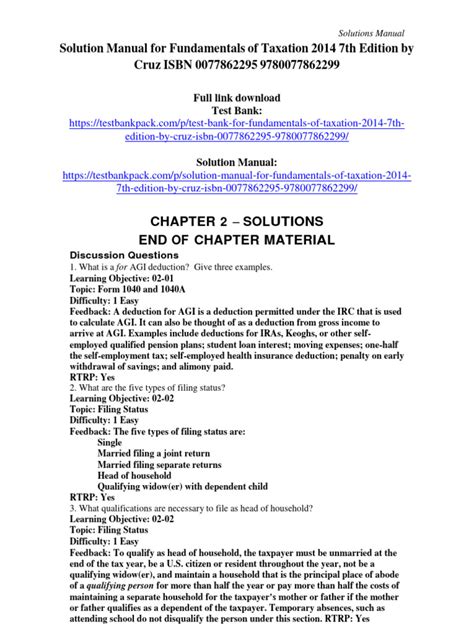 Solutions Manual

Solution Manual for Fundamentals of Taxation 2014 7th Edition by Cruz ISBN 0077862295 9780077862299

Full link download
Test Bank:
https://testbankpack.com/p/test-bank-for-fundamentals-of-taxation-2014-7th-edition-by-cruz-isbn-0077862295-9780077862299/

Solution Manual:
https://testbankpack.com/p/solution-manual-for-fundamentals-of-taxation-2014-7th-edition-by-cruz-isbn-0077862295-9780077862299/

CHAPTER 2 – SOLUTIONS
END OF CHAPTER MATERIAL

Discussion Questions
1. What is a for AGI deduction? Give three examples.
Learning Objective: 02-01
Topic: Form 1040 and 1040A
Difficulty: 1 Easy
Feedback: A deduction for AGI is a deduction permitted under the IRC that is used to calculate AGI. It can also be thought of as a deduction from gross income to arrive at AGI. Examples include deductions for IRAs, Keoghs, or other self-employed qualified pension plans; student loan interest; moving expenses; one-half the self-employment tax; self-employed health insurance deduction; penalty on early withdrawal of savings; and alimony paid.
RTRP: Yes
2. What are the five types of filing status?
Learning Objective: 02-02
Topic: Filing Status
Difficulty: 1 Easy
Feedback: The five types of filing status are:
Single
Married filing a joint return
Married filing separate returns
Head of household
Qualifying widow(er) with dependent child
RTRP: Yes
3. What qualifications are necessary to file as head of household?
Learning Objective: 02-02
Topic: Filing Status
Difficulty: 1 Easy
Feedback: To qualify as head of household, the taxpayer must be unmarried at the end of the tax year, be a U.S. citizen or resident throughout the year, not be a qualifying widow(er), and maintain a household that is the principal place of abode of a qualifying person for more than half the year or pay more than half the costs of maintaining a separate household for the taxpayer's mother or father if the mother or father qualifies as a dependent of the taxpayer. Temporary absences, such as attending school do not disqualify the person under this section. RTRP: Yes